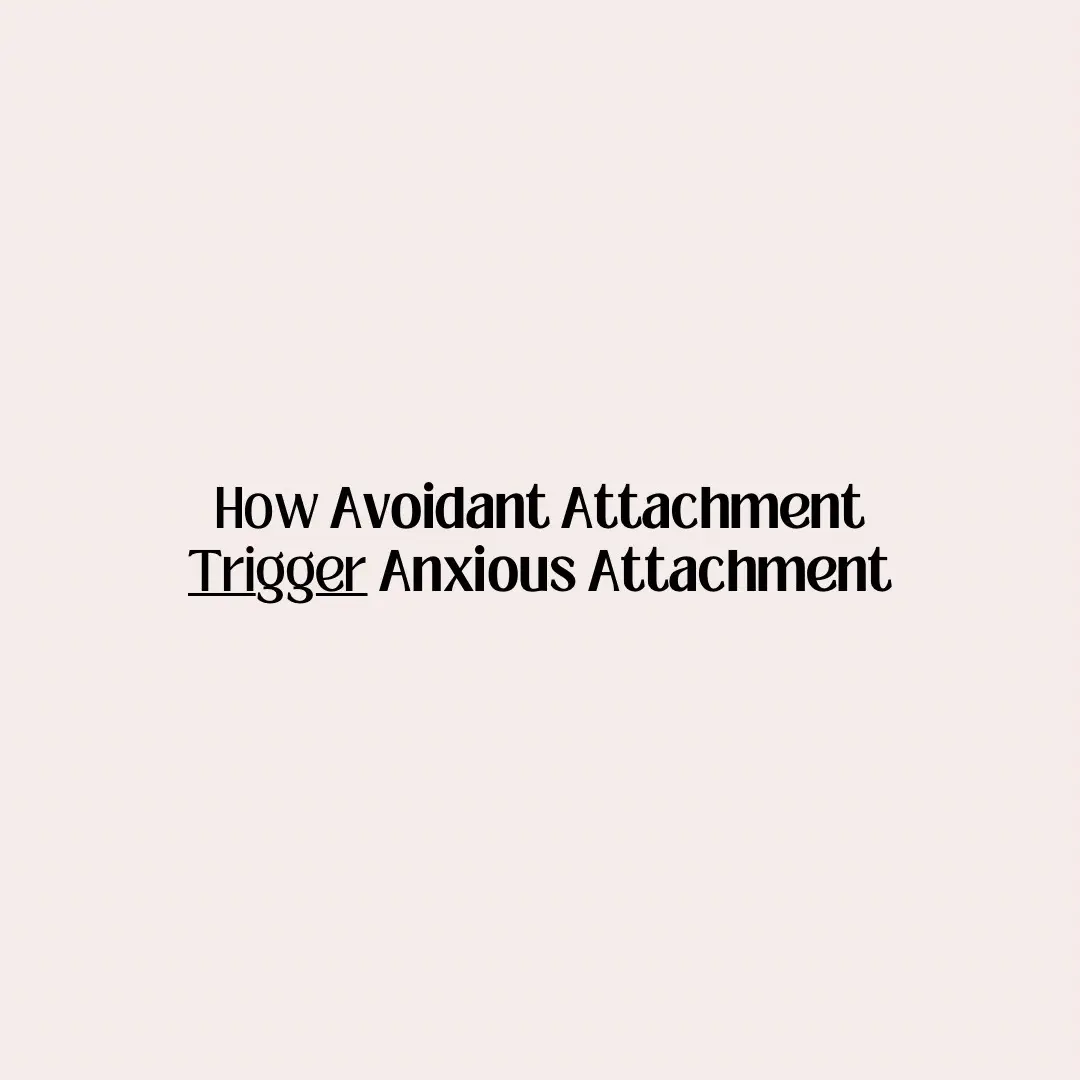 How Avoidant Attachment Trigger Anxious Attachment